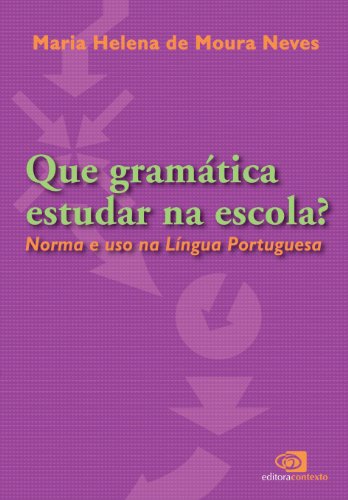 Maria Helena de Moura Neves

Que gramática estudar na escola?

Norma e uso na Língua Portuguesa

editoracontexto